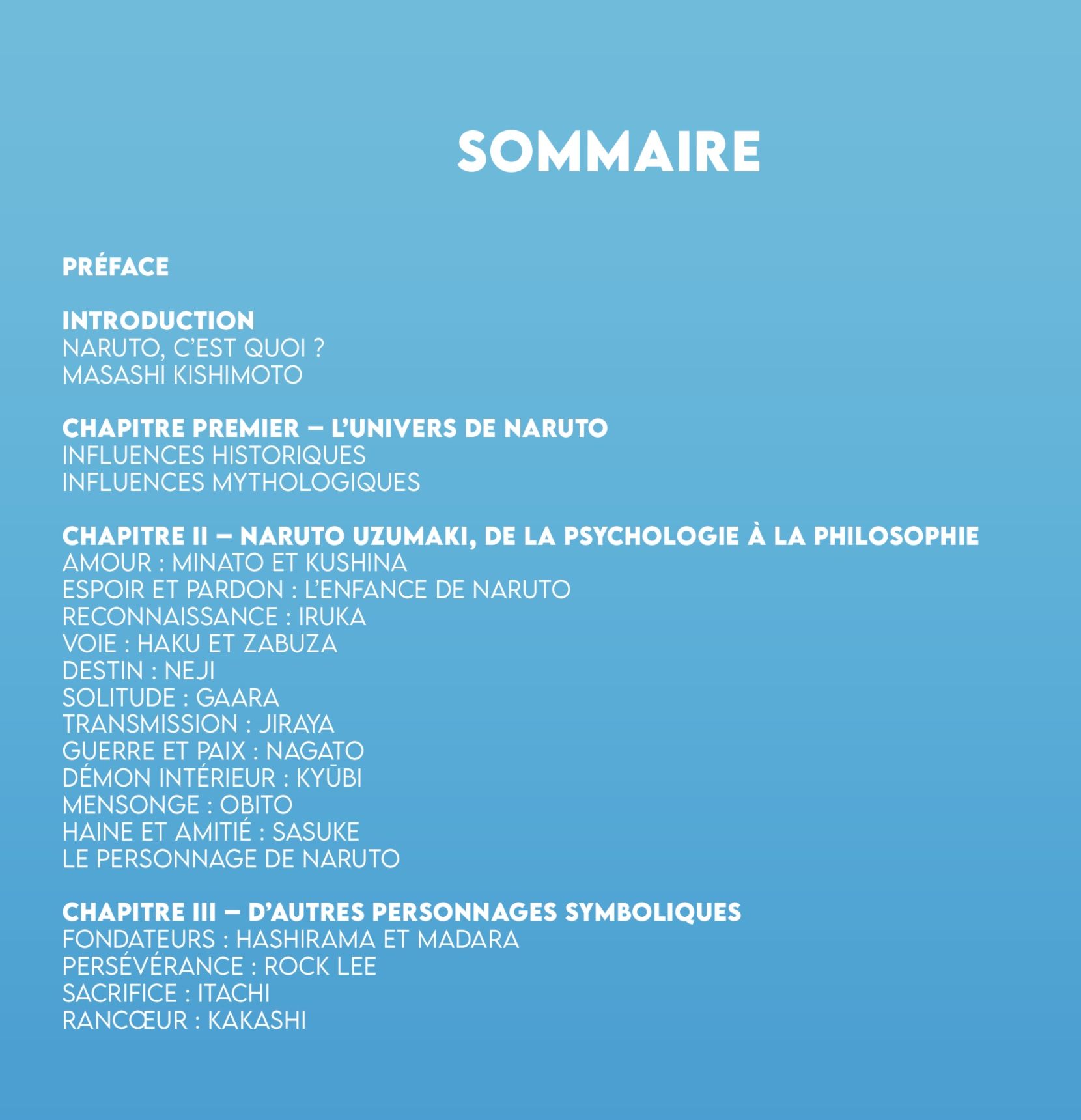 SOMMAIRE

PRÉFACE

INTRODUCTION
NARUTO, C'EST QUOI ?
MASASHI KISHIMOTO

CHAPITRE PREMIER – L'UNIVERS DE NARUTO
INFLUENCES HISTORIQUES
INFLUENCES MYTHOLOGIQUES

CHAPITRE II – NARUTO UZUMAKI, DE LA PSYCHOLOGIE À LA PHILOSOPHIE
AMOUR : MINATO ET KUSHINA
ESPOIR ET PARDON : L'ENFANCE DE NARUTO
RECONNAISSANCE : IRUKA
VOIE : HAKU ET ZABUZA
DESTIN : NEJI
SOLITUDE : GAARA
TRANSMISSION : JIRAYA
GUERRE ET PAIX : NAGATO
DÉMON INTÉRIEUR : KYŪBI
MENSONGE : OBITO
HAINE ET AMITIÉ : SASUKE
LE PERSONNAGE DE NARUTO

CHAPITRE III – D'AUTRES PERSONNAGES SYMBOLIQUES
FONDATEURS : HASHIRAMA ET MADARA
PERSÉVÉRANCE : ROCK LEE
SACRIFICE : ITACHI
RANCŒUR : KAKASHI